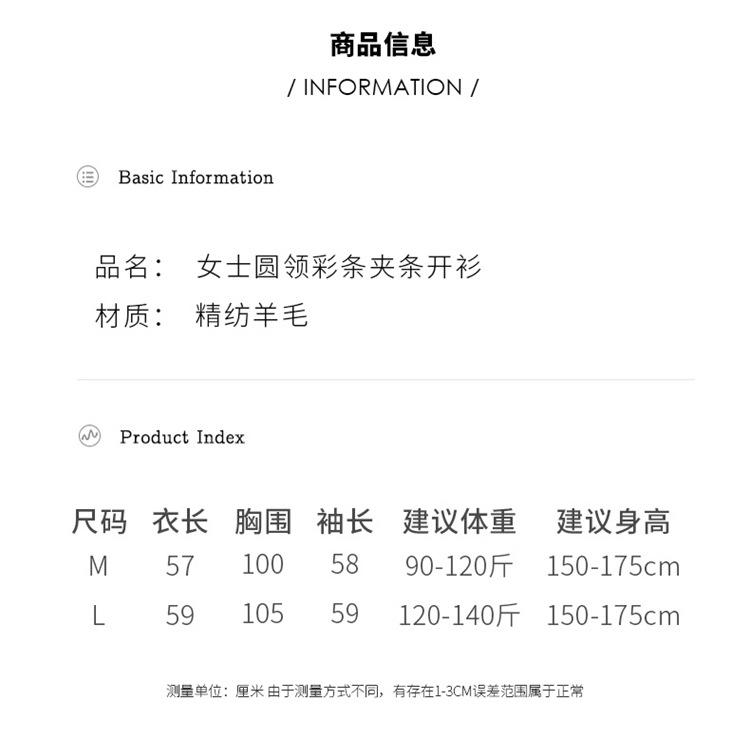 商品信息
/ INFORMATION /

Basic Information

品名： 女士圆领彩条夹条开衫
材质： 精纺羊毛

Product Index

| 尺码 | 衣长 | 胸围 | 袖长 | 建议体重 | 建议身高 |
|---|---|---|---|---|---|
| M | 57 | 100 | 58 | 90-120斤 | 150-175cm |
| L | 59 | 105 | 59 | 120-140斤 | 150-175cm |

测量单位：厘米 由于测量方式不同，有存在1-3CM误差范围属于正常